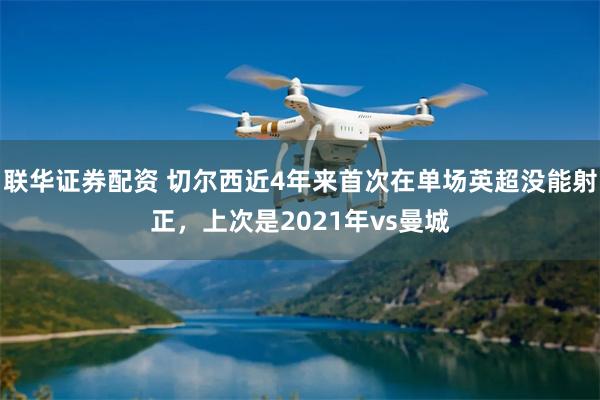 联华证券配资 切尔西近4年来首次在单场英超没能射正，上次是2021年vs曼城